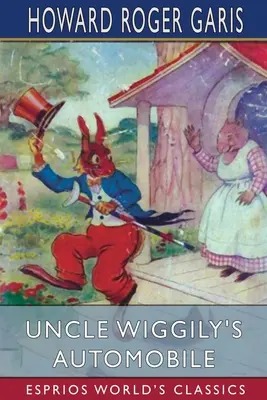 HOWARD ROGER GARIS

UNCLE WIGGILY'S AUTOMOBILE

ESPRIOS WORLD'S CLASSICS